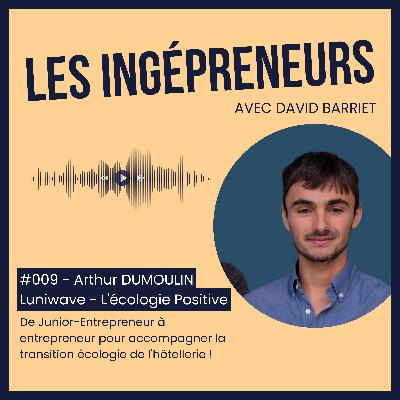 LES INGÉPRENEURS
AVEC DAVID BARRIET

#009 - Arthur DUMOULIN
Luniwave - L'écologie Positive

De Junior-Entrepreneur à entrepreneur pour accompagner la transition écologie de l'hôtellerie !